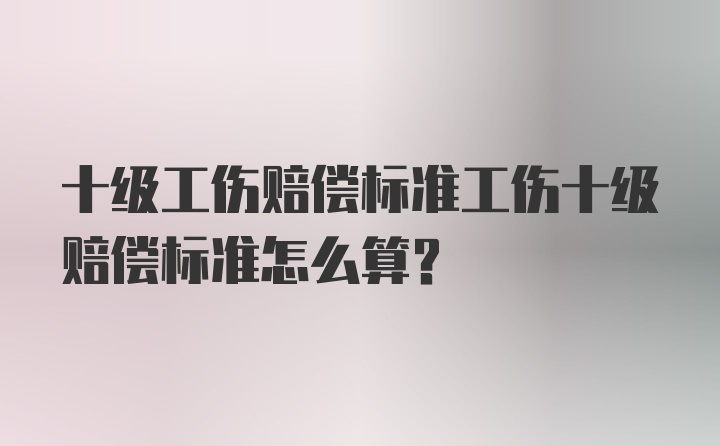 十级工伤赔偿标准工伤十级赔偿标准怎么算?